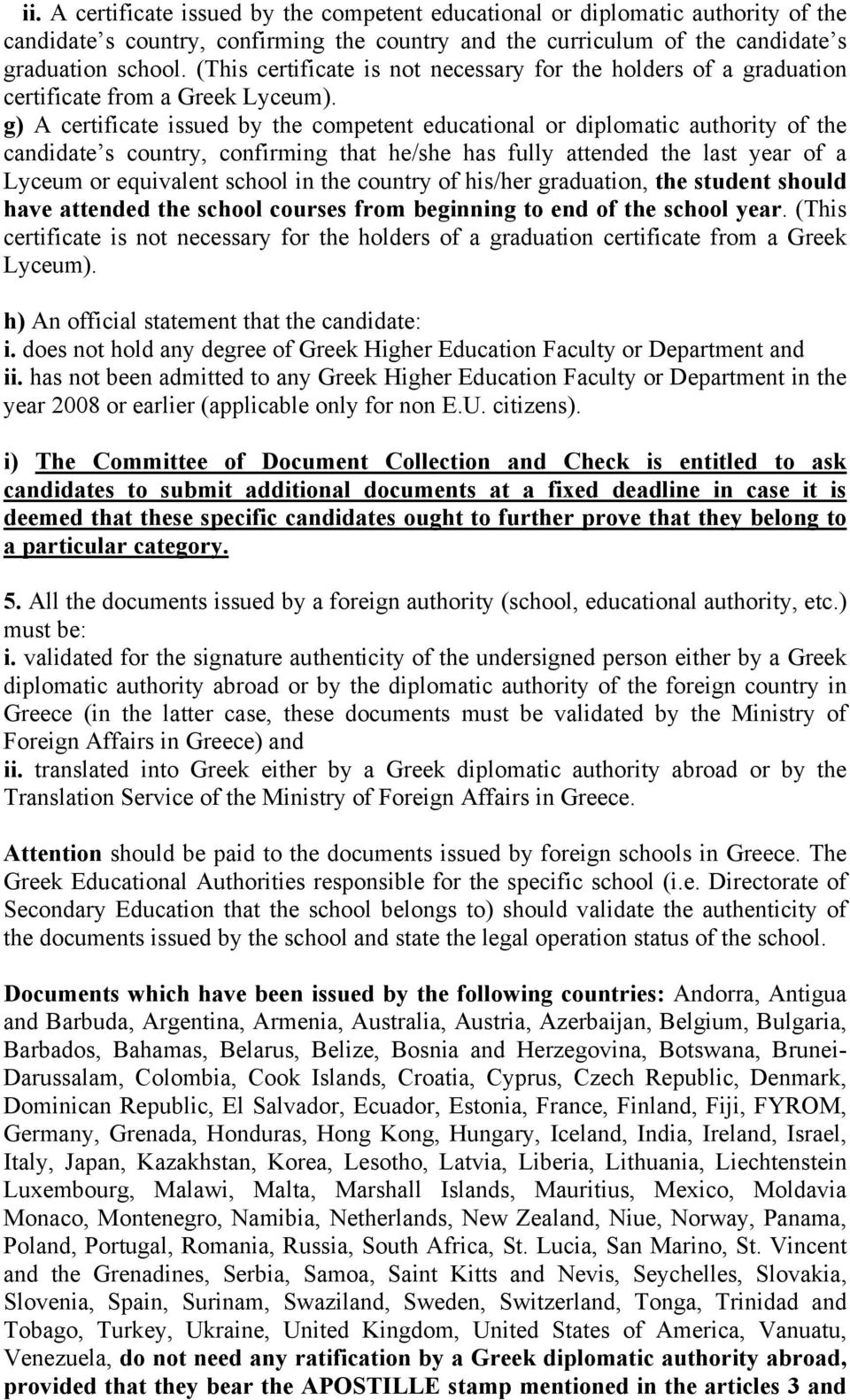 ii. A certificate issued by the competent educational or diplomatic authority of the candidate s country, confirming the country and the curriculum of the candidate s graduation school. (This certificate is not necessary for the holders of a graduation certificate from a Greek Lyceum).
g) A certificate issued by the competent educational or diplomatic authority of the candidate s country, confirming that he/she has fully attended the last year of a Lyceum or equivalent school in the country of his/her graduation, the student should have attended the school courses from beginning to end of the school year. (This certificate is not necessary for the holders of a graduation certificate from a Greek Lyceum).

h) An official statement that the candidate:
i. does not hold any degree of Greek Higher Education Faculty or Department and
ii. has not been admitted to any Greek Higher Education Faculty or Department in the year 2008 or earlier (applicable only for non E.U. citizens).

i) The Committee of Document Collection and Check is entitled to ask candidates to submit additional documents at a fixed deadline in case it is deemed that these specific candidates ought to further prove that they belong to a particular category.

5. All the documents issued by a foreign authority (school, educational authority, etc.) must be:
i. validated for the signature authenticity of the undersigned person either by a Greek diplomatic authority abroad or by the diplomatic authority of the foreign country in Greece (in the latter case, these documents must be validated by the Ministry of Foreign Affairs in Greece) and
ii. translated into Greek either by a Greek diplomatic authority abroad or by the Translation Service of the Ministry of Foreign Affairs in Greece.

Attention should be paid to the documents issued by foreign schools in Greece. The Greek Educational Authorities responsible for the specific school (i.e. Directorate of Secondary Education that the school belongs to) should validate the authenticity of the documents issued by the school and state the legal operation status of the school.

Documents which have been issued by the following countries: Andorra, Antigua and Barbuda, Argentina, Armenia, Australia, Austria, Azerbaijan, Belgium, Bulgaria, Barbados, Bahamas, Belarus, Belize, Bosnia and Herzegovina, Botswana, Brunei-Darussalam, Colombia, Cook Islands, Croatia, Cyprus, Czech Republic, Denmark, Dominican Republic, El Salvador, Ecuador, Estonia, France, Finland, Fiji, FYROM, Germany, Grenada, Honduras, Hong Kong, Hungary, Iceland, India, Ireland, Israel, Italy, Japan, Kazakhstan, Korea, Lesotho, Latvia, Liberia, Lithuania, Liechtenstein Luxembourg, Malawi, Malta, Marshall Islands, Mauritius, Mexico, Moldavia Monaco, Montenegro, Namibia, Netherlands, New Zealand, Niue, Norway, Panama, Poland, Portugal, Romania, Russia, South Africa, St. Lucia, San Marino, St. Vincent and the Grenadines, Serbia, Samoa, Saint Kitts and Nevis, Seychelles, Slovakia, Slovenia, Spain, Surinam, Swaziland, Sweden, Switzerland, Tonga, Trinidad and Tobago, Turkey, Ukraine, United Kingdom, United States of America, Vanuatu, Venezuela, do not need any ratification by a Greek diplomatic authority abroad, provided that they bear the APOSTILLE stamp mentioned in the articles 3 and